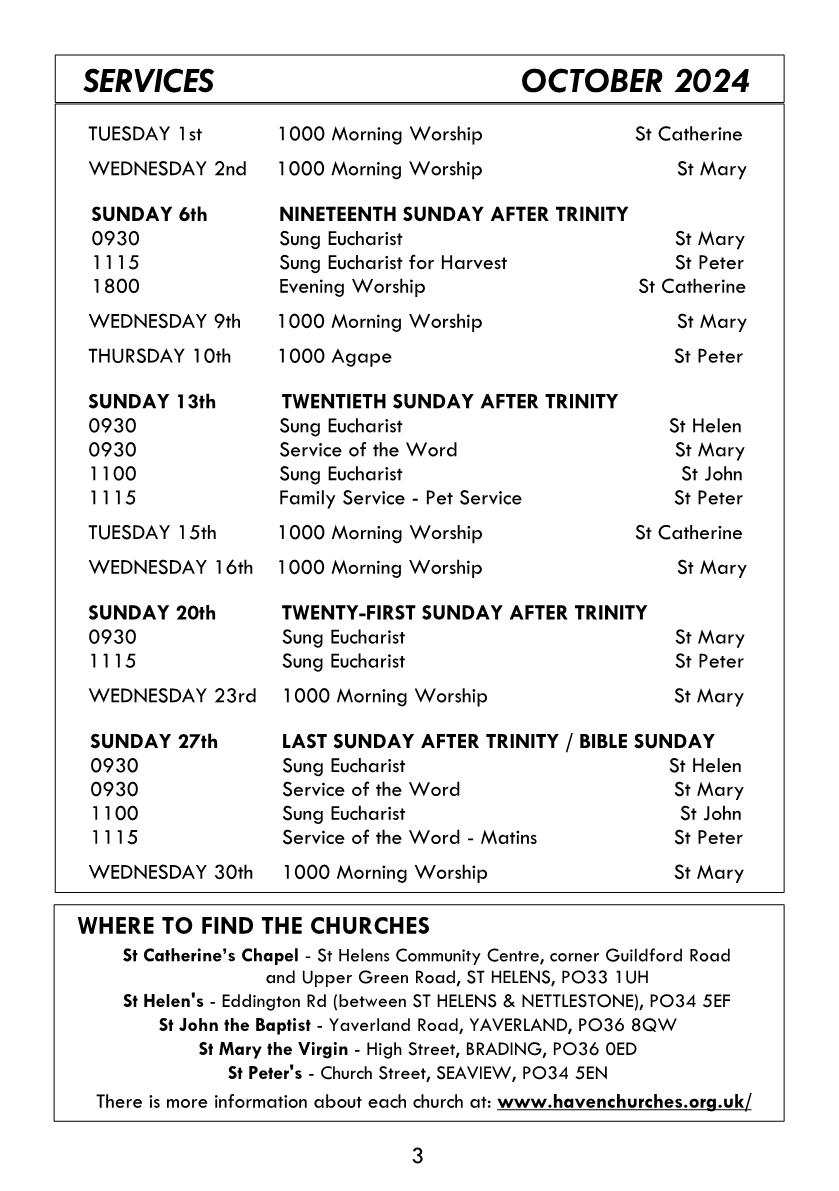 SERVICES OCTOBER 2024

TUESDAY 1st 1000 Morning Worship St Catherine

WEDNESDAY 2nd 1000 Morning Worship St Mary

SUNDAY 6th NINETEENTH SUNDAY AFTER TRINITY
0930 Sung Eucharist St Mary
1115 Sung Eucharist for Harvest St Peter
1800 Evening Worship St Catherine

WEDNESDAY 9th 1000 Morning Worship St Mary

THURSDAY 10th 1000 Agape St Peter

SUNDAY 13th TWENTIETH SUNDAY AFTER TRINITY
0930 Sung Eucharist St Helen
0930 Service of the Word St Mary
1100 Sung Eucharist St John
1115 Family Service - Pet Service St Peter

TUESDAY 15th 1000 Morning Worship St Catherine

WEDNESDAY 16th 1000 Morning Worship St Mary

SUNDAY 20th TWENTY-FIRST SUNDAY AFTER TRINITY
0930 Sung Eucharist St Mary
1115 Sung Eucharist St Peter

WEDNESDAY 23rd 1000 Morning Worship St Mary

SUNDAY 27th LAST SUNDAY AFTER TRINITY / BIBLE SUNDAY
0930 Sung Eucharist St Helen
0930 Service of the Word St Mary
1100 Sung Eucharist St John
1115 Service of the Word - Matins St Peter

WEDNESDAY 30th 1000 Morning Worship St Mary

WHERE TO FIND THE CHURCHES
St Catherine's Chapel - St Helens Community Centre, corner Guildford Road and Upper Green Road, ST HELENS, PO33 1UH
St Helen's - Eddington Rd (between ST HELENS & NETTLESTONE), PO34 5EF
St John the Baptist - Yaverland Road, YAVERLAND, PO36 8QW
St Mary the Virgin - High Street, BRADING, PO36 0ED
St Peter's - Church Street, SEAVIEW, PO34 5EN
There is more information about each church at: www.havenchurches.org.uk/

3